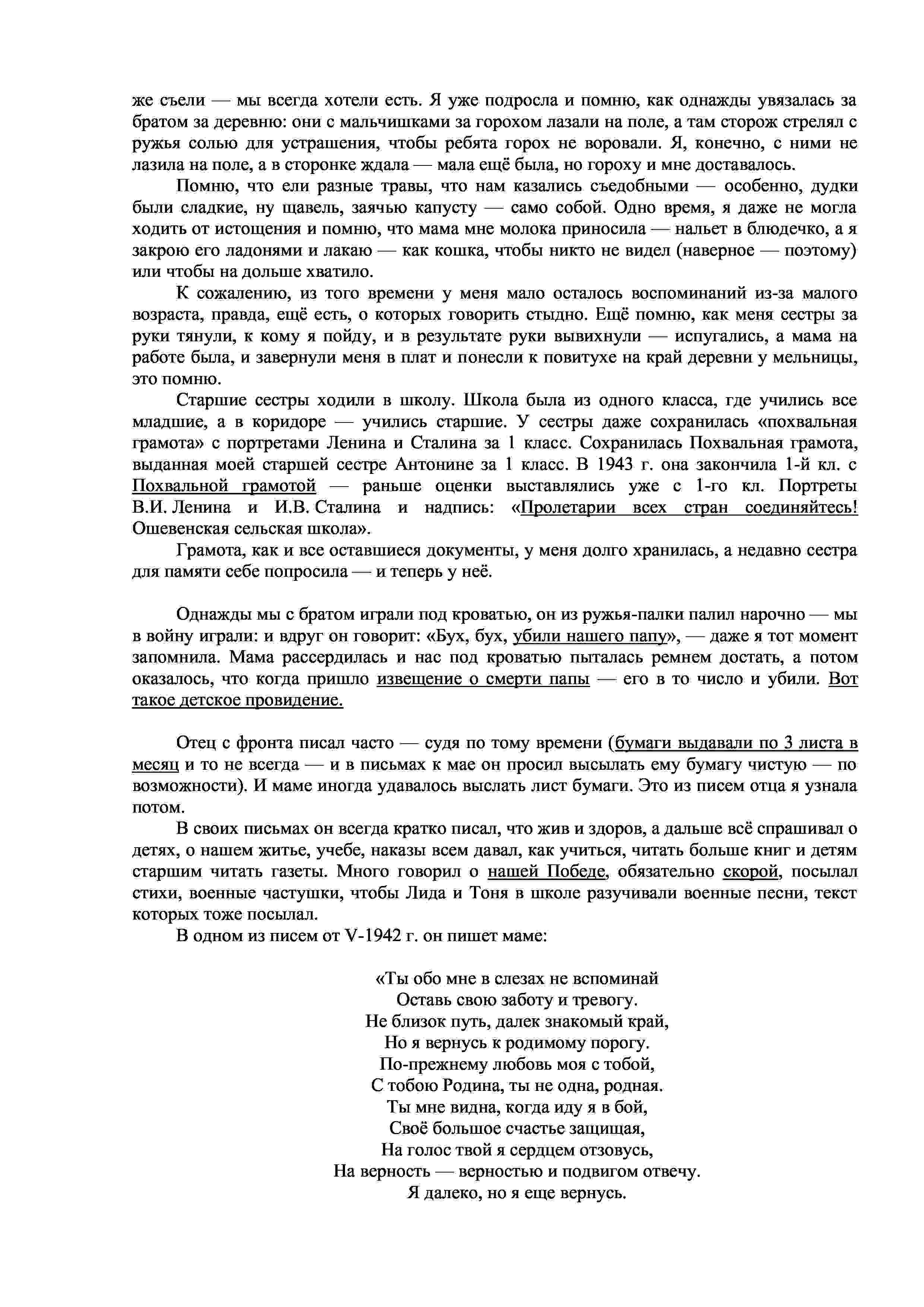 же съели — мы всегда хотели есть. Я уже подросла и помню, как однажды увязалась за братом за деревню: они с мальчишками за горохом лазали на поле, а там сторож стрелял с ружья солью для устрашения, чтобы ребята горох не воровали. Я, конечно, с ними не лазила на поле, а в сторонке ждала — мала ещё была, но гороху и мне доставалось.

Помню, что ели разные травы, что нам казались съедобными — особенно, дудки были сладкие, ну щавель, заячью капусту — само собой. Одно время, я даже не могла ходить от истощения и помню, что мама мне молока приносила — нальет в блюдечко, а я закрою его ладонями и лакаю — как кошка, чтобы никто не видел (наверное — поэтому) или чтобы на дольше хватило.

К сожалению, из того времени у меня мало осталось воспоминаний из-за малого возраста, правда, ещё есть, о которых говорить стыдно. Ещё помню, как меня сестры за руки тянули, к кому я пойду, и в результате руки вывихнули — испугались, а мама на работе была, и завернули меня в плат и понесли к повитухе на край деревни у мельницы, это помню.

Старшие сестры ходили в школу. Школа была из одного класса, где учились все младшие, а в коридоре — учились старшие. У сестры даже сохранилась «похвальная грамота» с портретами Ленина и Сталина за 1 класс. Сохранилась Похвальная грамота, выданная моей старшей сестре Антонине за 1 класс. В 1943 г. она закончила 1-й кл. с Похвальной грамотой — раньше оценки выставлялись уже с 1-го кл. Портреты В.И. Ленина и И.В. Сталина и надпись: «Пролетарии всех стран соединяйтесь! Ошевенская сельская школа».

Грамота, как и все оставшиеся документы, у меня долго хранилась, а недавно сестра для памяти себе попросила — и теперь у неё.

Однажды мы с братом играли под кроватью, он из ружья-палки палил нарочно — мы в войну играли: и вдруг он говорит: «Бух, бух, убили нашего папу», — даже я тот момент запомнила. Мама рассердилась и нас под кроватью пыталась ремнем достать, а потом оказалось, что когда пришло извещение о смерти папы — его в то число и убили. Вот такое детское провидение.

Отец с фронта писал часто — судя по тому времени (бумаги выдавали по 3 листа в месяц и то не всегда — и в письмах к мае он просил высылать ему бумагу чистую — по возможности). И маме иногда удавалось выслать лист бумаги. Это из писем отца я узнала потом.

В своих письмах он всегда кратко писал, что жив и здоров, а дальше всё спрашивал о детях, о нашем житье, учебе, наказы всем давал, как учиться, читать больше книг и детям старшим читать газеты. Много говорил о нашей Победе, обязательно скорой, посылал стихи, военные частушки, чтобы Лида и Тоня в школе разучивали военные песни, текст которых тоже посылал.

В одном из писем от V-1942 г. он пишет маме:

«Ты обо мне в слезах не вспоминай
Оставь свою заботу и тревогу.
Не близок путь, далек знакомый край,
Но я вернусь к родимому порогу.
По-прежнему любовь моя с тобой,
С тобою Родина, ты не одна, родная.
Ты мне видна, когда иду я в бой,
Своё большое счастье защищая,
На голос твой я сердцем отзовусь,
На верность — верностью и подвигом отвечу.
Я далеко, но я еще вернусь.